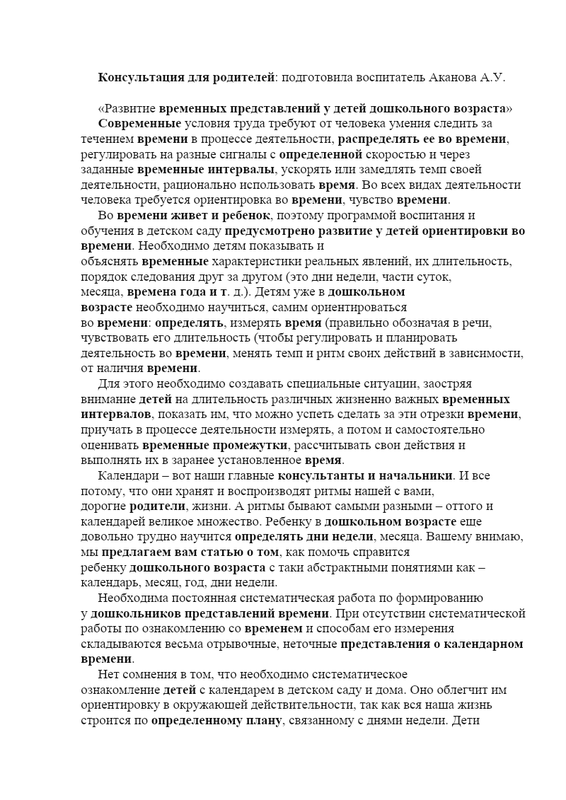 Консультация для родителей: подготовила воспитатель Аканова А.У.

«Развитие временных представлений у детей дошкольного возраста»
Современные условия труда требуют от человека умения следить за течением времени в процессе деятельности, распределять ее во времени, регулировать на разные сигналы с определенной скоростью и через заданные временные интервалы, ускорять или замедлять темп своей деятельности, рационально использовать время. Во всех видах деятельности человека требуется ориентировка во времени, чувство времени.

Во времени живет и ребенок, поэтому программой воспитания и обучения в детском саду предусмотрено развитие у детей ориентировки во времени. Необходимо детям показывать и объяснять временные характеристики реальных явлений, их длительность, порядок следования друг за другом (это дни недели, части суток, месяца, времена года и т. д.). Детям уже в дошкольном возрасте необходимо научиться, самим ориентироваться во времени: определять, измерять время (правильно обозначая в речи, чувствовать его длительность (чтобы регулировать и планировать деятельность во времени, менять темп и ритм своих действий в зависимости, от наличия времени.

Для этого необходимо создавать специальные ситуации, заостряя внимание детей на длительность различных жизненно важных временных интервалов, показать им, что можно успеть сделать за эти отрезки времени, приучать в процессе деятельности измерять, а потом и самостоятельно оценивать временные промежутки, рассчитывать свои действия и выполнять их в заранее установленное время.

Календари – вот наши главные консультанты и начальники. И все потому, что они хранят и воспроизводят ритмы нашей с вами, дорогие родители, жизни. А ритмы бывают самыми разными – оттого и календарей великое множество. Ребенку в дошкольном возрасте еще довольно трудно научится определять дни недели, месяца. Вашему внимаю, мы предлагаем вам статью о том, как помочь справится ребенку дошкольного возраста с таки абстрактными понятиями как – календарь, месяц, год, дни недели.

Необходима постоянная систематическая работа по формированию у дошкольников представлений времени. При отсутствии систематической работы по ознакомлению со временем и способам его измерения складываются весьма отрывочные, неточные представления о календарном времени.

Нет сомнения в том, что необходимо систематическое ознакомление детей с календарем в детском саду и дома. Оно облегчит им ориентировку в окружающей действительности, так как вся наша жизнь строится по определенному плану, связанному с днями недели. Дети